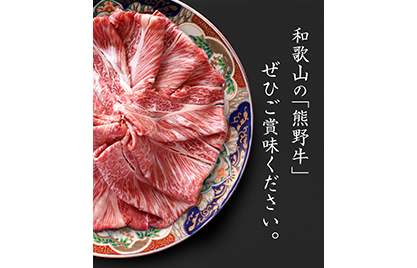 和歌山の「熊野牛」
ぜひご賞味ください。